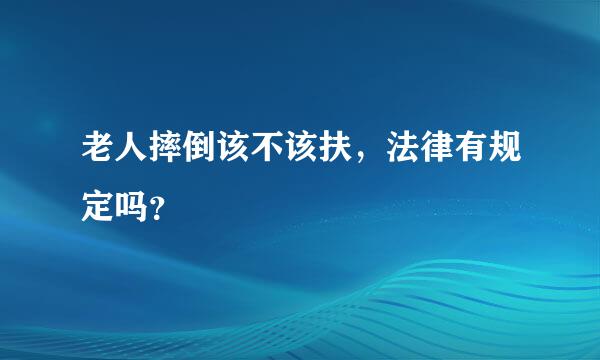 老人摔倒该不该扶，法律有规定吗？